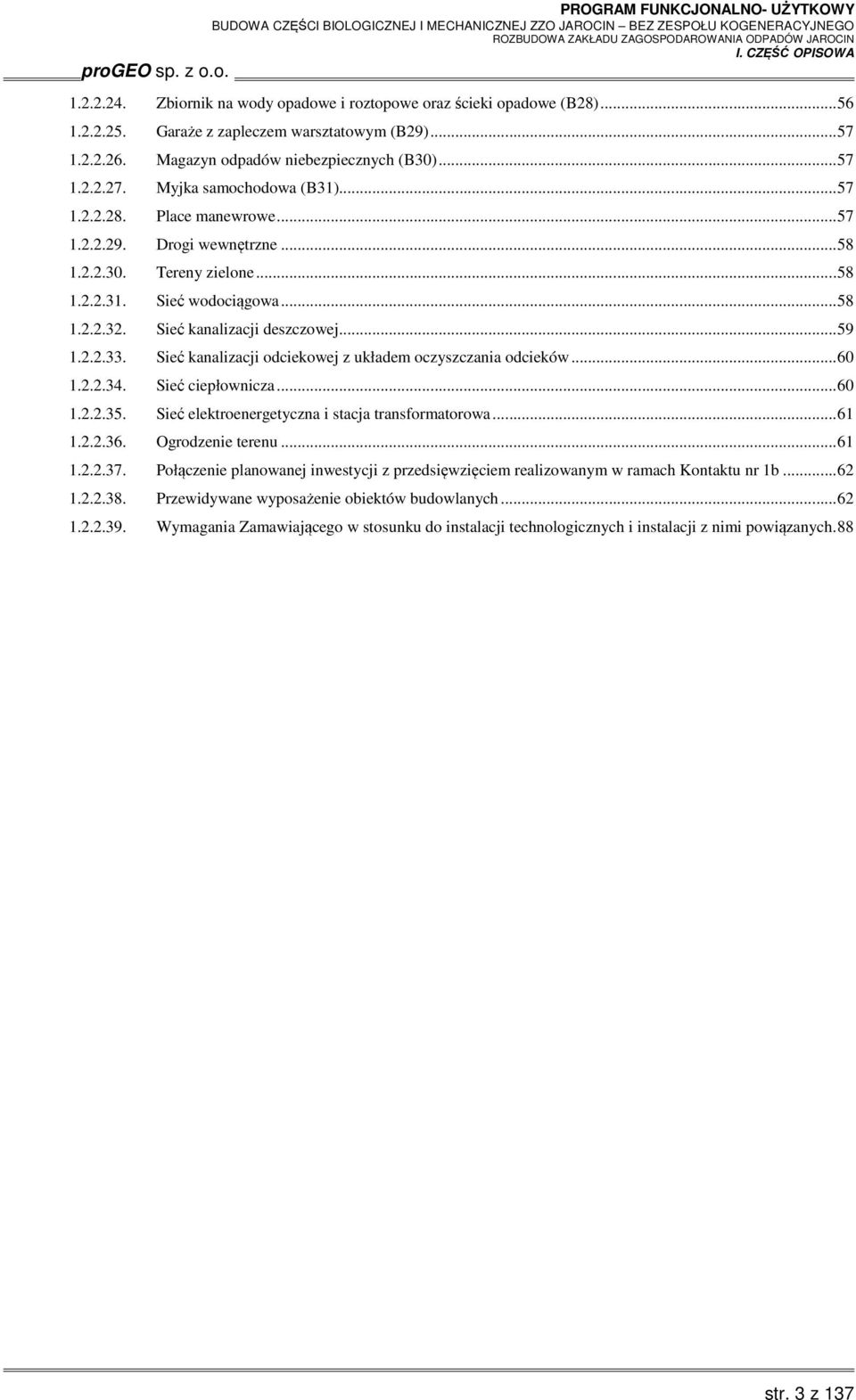 PROGRAM FUNKCJONALNO- UŻYTKOWY
BUDOWA CZĘŚCI BIOLOGICZNEJ I MECHANICZNEJ ZZO JAROCIN – BEZ ZESPOŁU KOGENERACYJNEGO
ROZBUDOWA ZAKŁADU ZAGOSPODAROWANIA ODPADÓW JAROCIN
I. CZĘŚĆ OPISOWA

proGEO sp. z o.o.

1.2.2.24. Zbiornik na wody opadowe i roztopowe oraz ścieki opadowe (B28)...56
1.2.2.25. Garaże z zapleczem warsztatowym (B29)...57
1.2.2.26. Magazyn odpadów niebezpiecznych (B30)...57
1.2.2.27. Myjka samochodowa (B31)...57
1.2.2.28. Place manewrowe...57
1.2.2.29. Drogi wewnętrzne...58
1.2.2.30. Tereny zielone...58
1.2.2.31. Sieć wodociągowa...58
1.2.2.32. Sieć kanalizacji deszczowej...59
1.2.2.33. Sieć kanalizacji odciekowej z układem oczyszczania odcieków...60
1.2.2.34. Sieć ciepłownicza...60
1.2.2.35. Sieć elektroenergetyczna i stacja transformatorowa...61
1.2.2.36. Ogrodzenie terenu...61
1.2.2.37. Połączenie planowanej inwestycji z przedsięwzięciem realizowanym w ramach Kontaktu nr 1b...62
1.2.2.38. Przewidywane wyposażenie obiektów budowlanych...62
1.2.2.39. Wymagania Zamawiającego w stosunku do instalacji technologicznych i instalacji z nimi powiązanych.88

str. 3 z 137